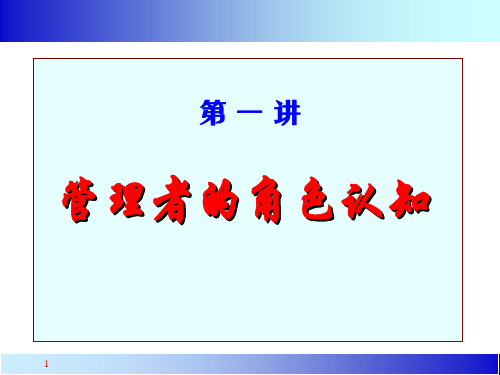 第一讲

管理者的角色认知

1